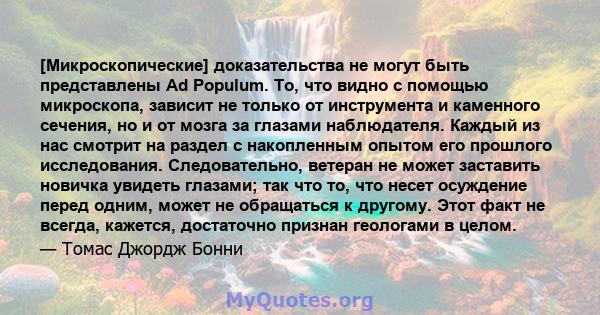 [Микроскопические] доказательства не могут быть представлены Ad Populum. То, что видно с помощью микроскопа, зависит не только от инструмента и каменного сечения, но и от мозга за глазами наблюдателя. Каждый из нас смотрит на раздел с накопленным опытом его прошлого исследования. Следовательно, ветеран не может заставить новичка увидеть глазами; так что то, что несет осуждение перед одним, может не обращаться к другому. Этот факт не всегда, кажется, достаточно признан геологами в целом.

— Томас Джордж Бонни

MyQuotes.org